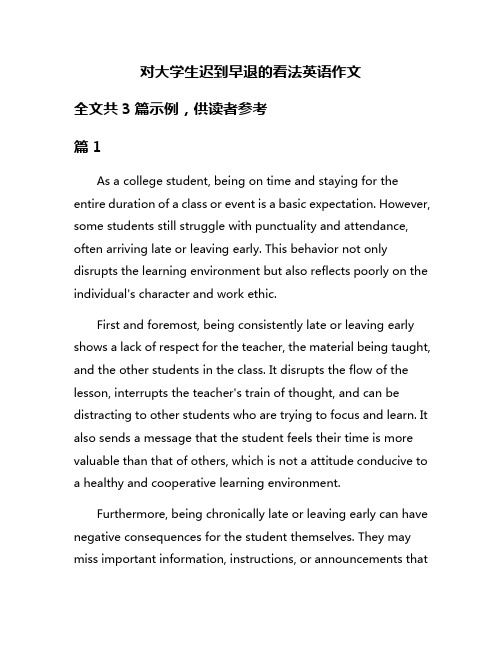 对大学生迟到早退的看法英语作文

全文共 3 篇示例，供读者参考

篇 1

As a college student, being on time and staying for the entire duration of a class or event is a basic expectation. However, some students still struggle with punctuality and attendance, often arriving late or leaving early. This behavior not only disrupts the learning environment but also reflects poorly on the individual's character and work ethic.

First and foremost, being consistently late or leaving early shows a lack of respect for the teacher, the material being taught, and the other students in the class. It disrupts the flow of the lesson, interrupts the teacher's train of thought, and can be distracting to other students who are trying to focus and learn. It also sends a message that the student feels their time is more valuable than that of others, which is not a attitude conducive to a healthy and cooperative learning environment.

Furthermore, being chronically late or leaving early can have negative consequences for the student themselves. They may miss important information, instructions, or announcements that